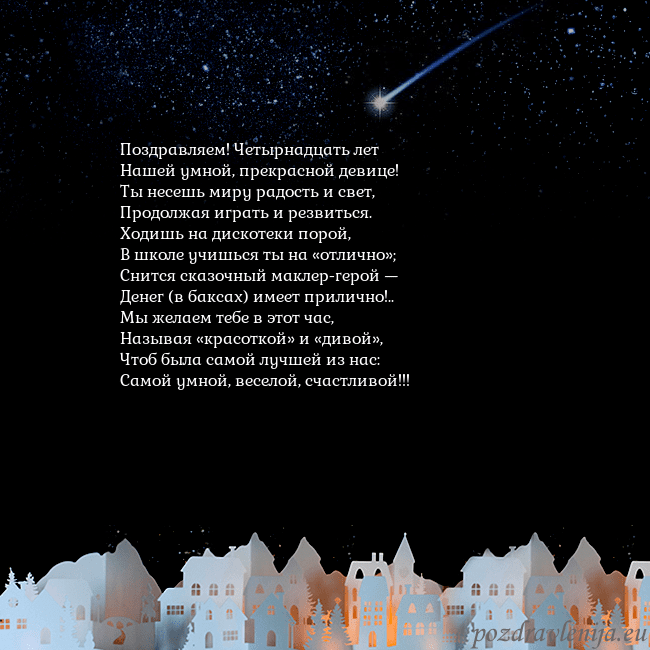 Поздравляем! Четырнадцать лет
Нашей умной, прекрасной девице!
Ты несешь миру радость и свет,
Продолжая играть и резвиться.
Ходишь на дискотеки порой,
В школе учишься ты на «отлично»;
Снится сказочный маклер-герой —
Денег (в баксах) имеет прилично!..
Мы желаем тебе в этот час,
Называя «красоткой» и «дивой»,
Чтоб была самой лучшей из нас:
Самой умной, веселой, счастливой!!!

pozdravlenija.eu